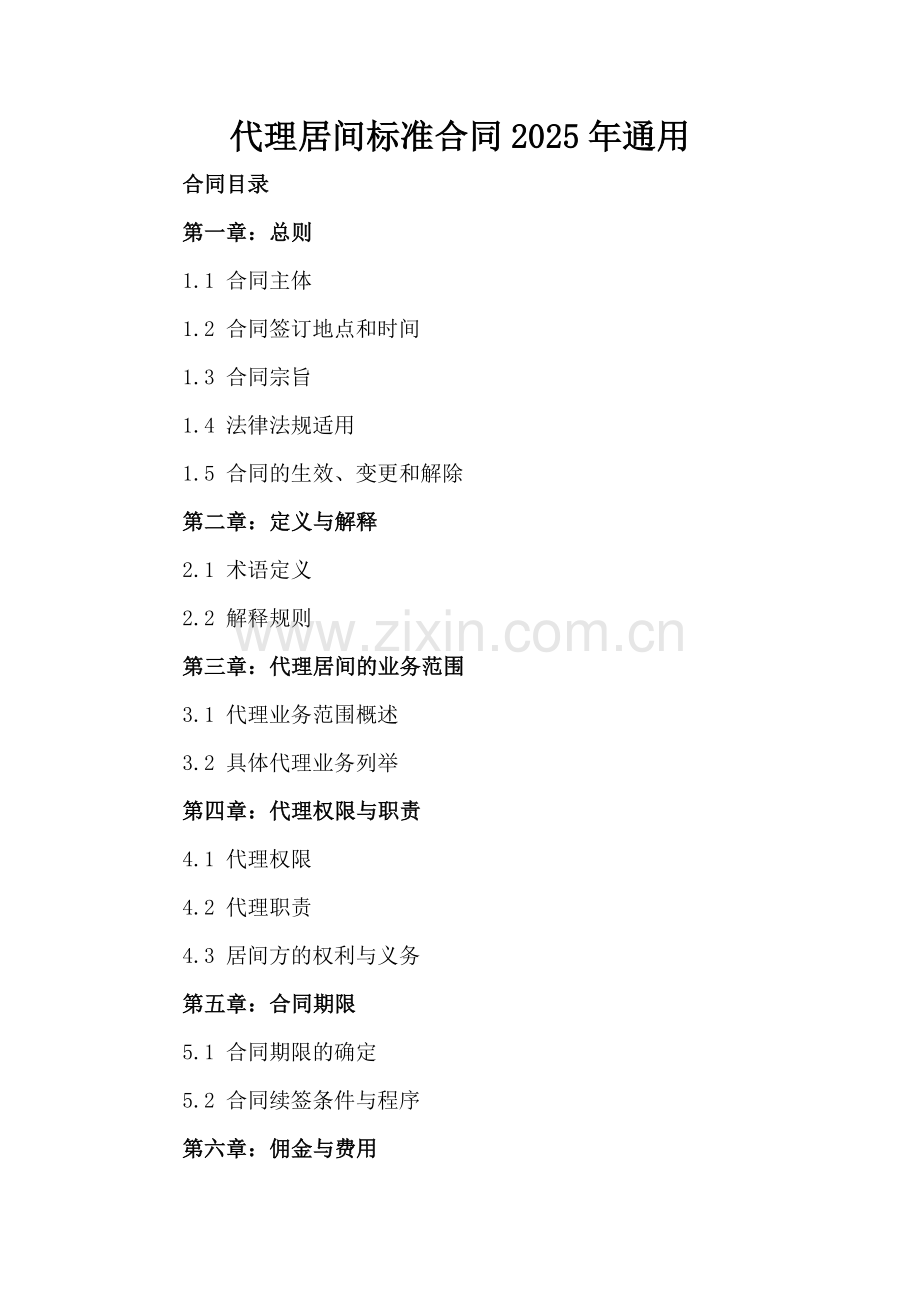 代理居间标准合同2025年通用

合同目录

第一章：总则

1.1 合同主体

1.2 合同签订地点和时间

1.3 合同宗旨

1.4 法律法规适用

1.5 合同的生效、变更和解除

第二章：定义与解释

2.1 术语定义

2.2 解释规则

第三章：代理居间的业务范围

3.1 代理业务范围概述

3.2 具体代理业务列举

第四章：代理权限与职责

4.1 代理权限

4.2 代理职责

4.3 居间方的权利与义务

第五章：合同期限

5.1 合同期限的确定

5.2 合同续签条件与程序

第六章：佣金与费用

www.zixin.com.cn